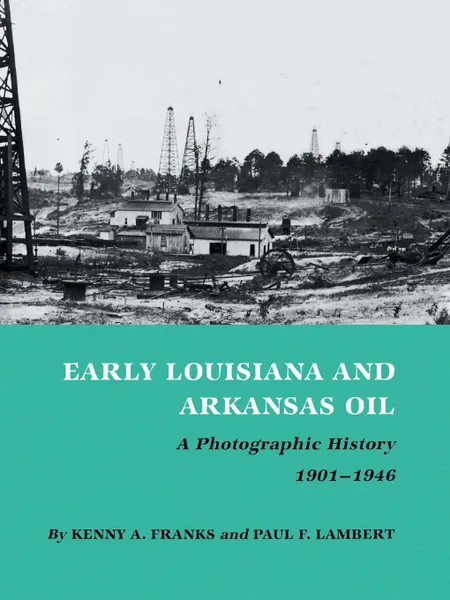 EARLY LOUISIANA AND ARKANSAS OIL

A Photographic History

1901–1946

By KENNY A. FRANKS and PAUL F. LAMBERT